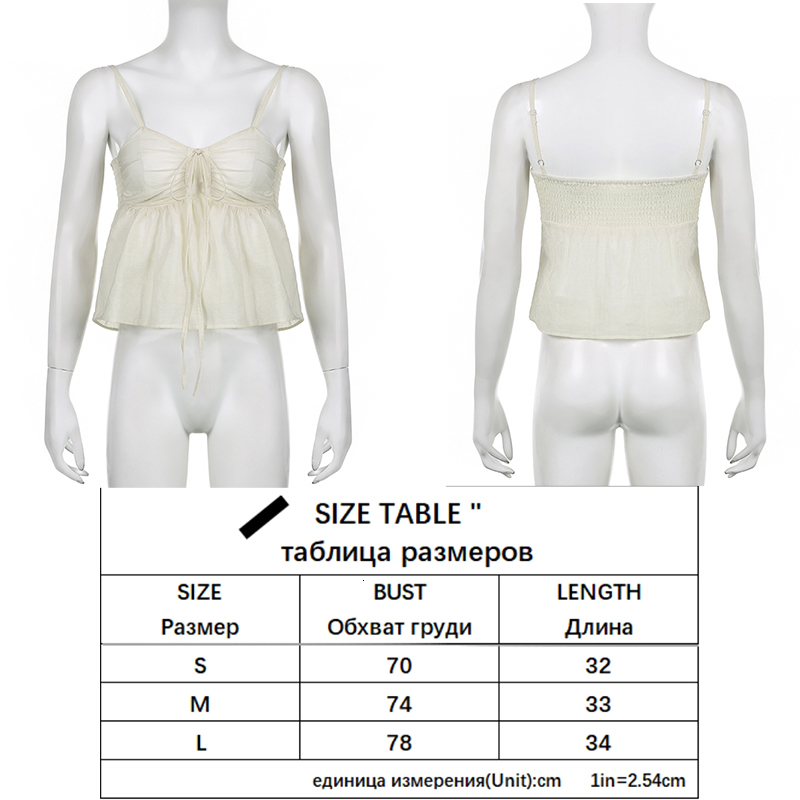 SIZE TABLE "
таблица размеров

| SIZE Размер | BUST Обхват груди | LENGTH Длина |
|---|---|---|
| S | 70 | 32 |
| M | 74 | 33 |
| L | 78 | 34 |

единица измерения(Unit):cm 1in=2.54cm